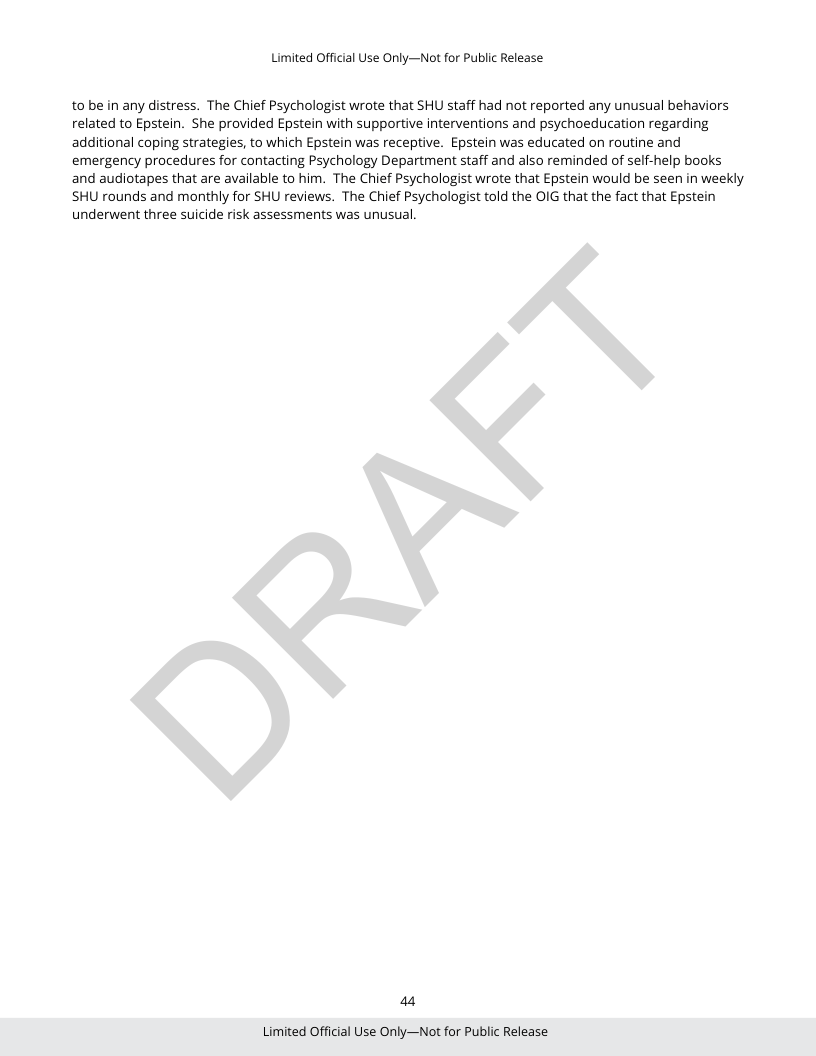 Limited Official Use Only—Not for Public Release

to be in any distress. The Chief Psychologist wrote that SHU staff had not reported any unusual behaviors related to Epstein. She provided Epstein with supportive interventions and psychoeducation regarding additional coping strategies, to which Epstein was receptive. Epstein was educated on routine and emergency procedures for contacting Psychology Department staff and also reminded of self-help books and audiotapes that are available to him. The Chief Psychologist wrote that Epstein would be seen in weekly SHU rounds and monthly for SHU reviews. The Chief Psychologist told the OIG that the fact that Epstein underwent three suicide risk assessments was unusual.

DRAFT

44

Limited Official Use Only—Not for Public Release